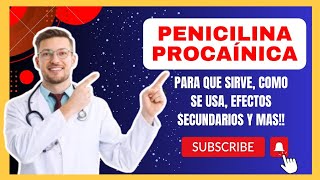 PENICILINA PROCAÍNICA

PARA QUE SIRVE, COMO SE USA, EFECTOS SECUNDARIOS Y MAS!!

SUBSCRIBE